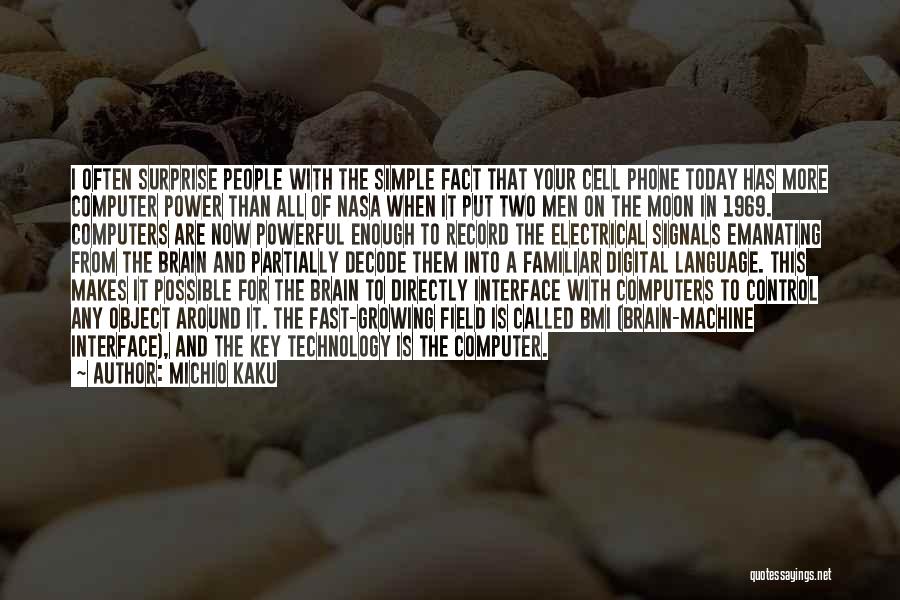 I OFTEN SURPRISE PEOPLE WITH THE SIMPLE FACT THAT YOUR CELL PHONE TODAY HAS MORE COMPUTER POWER THAN ALL OF NASA WHEN IT PUT TWO MEN ON THE MOON IN 1969. COMPUTERS ARE NOW POWERFUL ENOUGH TO RECORD THE ELECTRICAL SIGNALS EMANATING FROM THE BRAIN AND PARTIALLY DECODE THEM INTO A FAMILIAR DIGITAL LANGUAGE. THIS MAKES IT POSSIBLE FOR THE BRAIN TO DIRECTLY INTERFACE WITH COMPUTERS TO CONTROL ANY OBJECT AROUND IT. THE FAST-GROWING FIELD IS CALLED BMI (BRAIN-MACHINE INTERFACE), AND THE KEY TECHNOLOGY IS THE COMPUTER.
~ AUTHOR: MICHIO KAKU

quotessayings.net